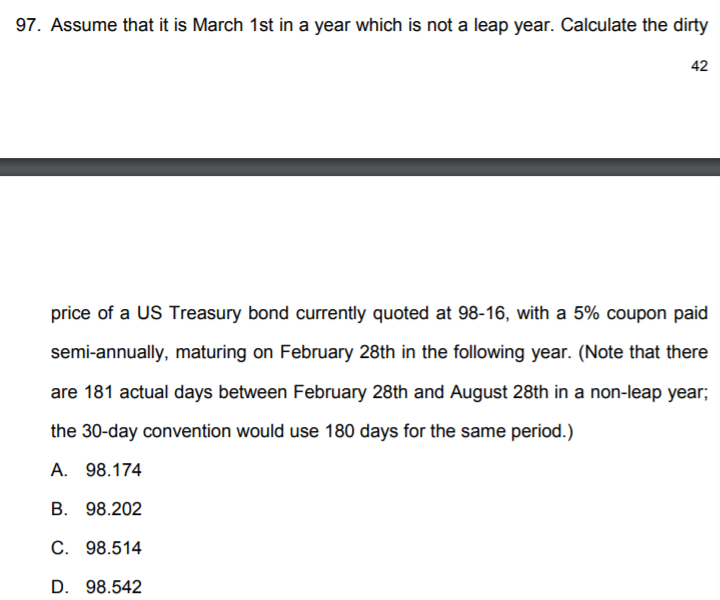 97. Assume that it is March 1st in a year which is not a leap year. Calculate the dirty

42

price of a US Treasury bond currently quoted at 98-16, with a 5% coupon paid semi-annually, maturing on February 28th in the following year. (Note that there are 181 actual days between February 28th and August 28th in a non-leap year; the 30-day convention would use 180 days for the same period.)

A. 98.174

B. 98.202

C. 98.514

D. 98.542